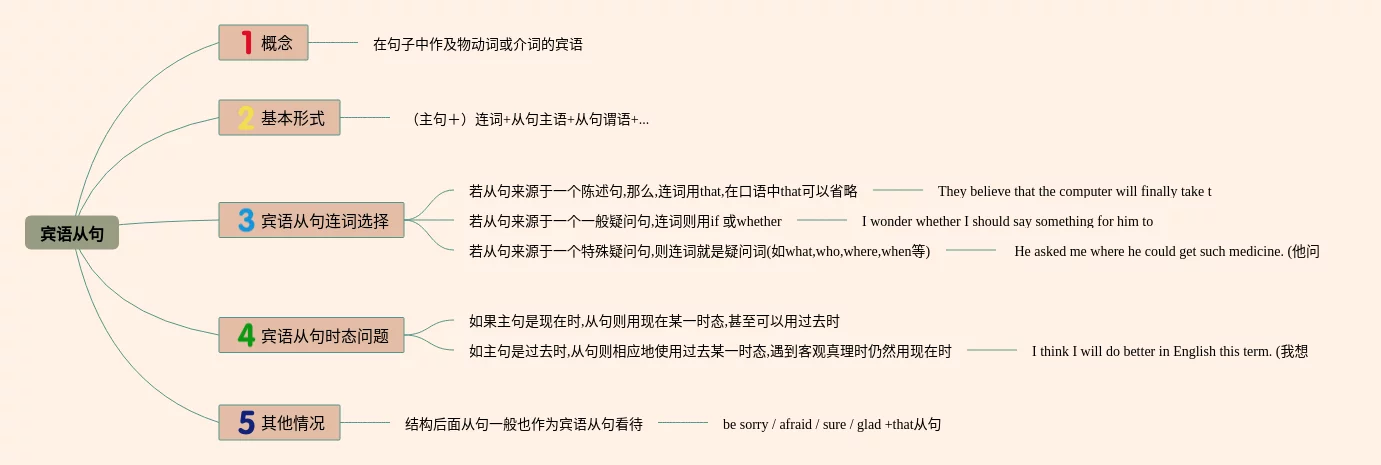 宾语从句

1 概念

在句子中作及物动词或介词的宾语

2 基本形式

（主句＋）连词+从句主语+从句谓语+...

3 宾语从句连词选择

若从句来源于一个陈述句,那么,连词用that,在口语中that可以省略

They believe that the computer will finally take t

若从句来源于一个一般疑问句,连词则用if 或whether

I wonder whether I should say something for him to

若从句来源于一个特殊疑问句,则连词就是疑问词(如what,who,where,when等)

He asked me where he could get such medicine. (他问

4 宾语从句时态问题

如果主句是现在时,从句则用现在某一时态,甚至可以用过去时

如主句是过去时,从句则相应地使用过去某一时态,遇到客观真理时仍然用现在时

I think I will do better in English this term. (我想

5 其他情况

结构后面从句一般也作为宾语从句看待

be sorry / afraid / sure / glad +that从句